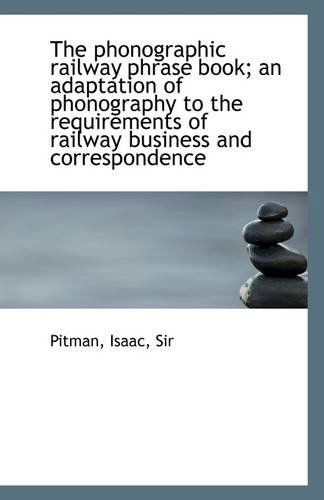 The phonographic railway phrase book; an adaptation of phonography to the requirements of railway business and correspondence

Pitman, Isaac, Sir